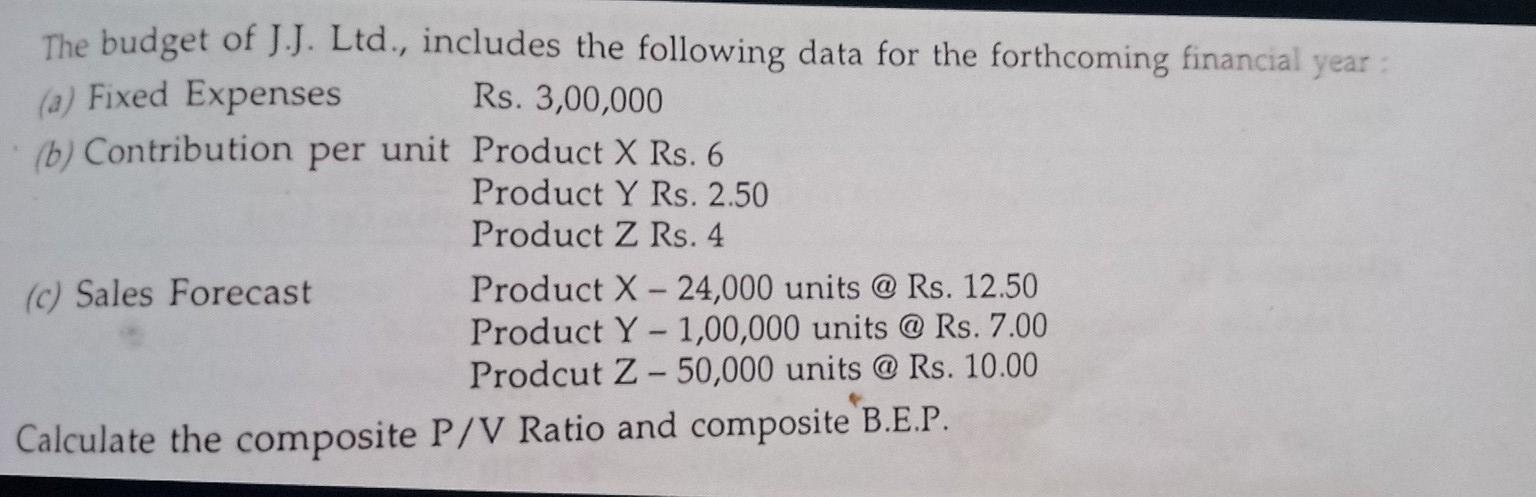 The budget of J.J. Ltd., includes the following data for the forthcoming financial year :

(a) Fixed Expenses Rs. 3,00,000

(b) Contribution per unit Product X Rs. 6
Product Y Rs. 2.50
Product Z Rs. 4

(c) Sales Forecast Product X – 24,000 units @ Rs. 12.50
Product Y – 1,00,000 units @ Rs. 7.00
Prodcut Z – 50,000 units @ Rs. 10.00

Calculate the composite P/V Ratio and composite B.E.P.